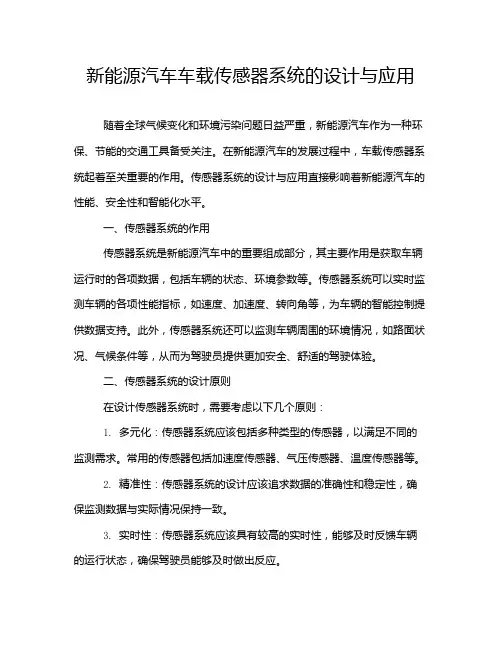 新能源汽车车载传感器系统的设计与应用

随着全球气候变化和环境污染问题日益严重，新能源汽车作为一种环保、节能的交通工具备受关注。在新能源汽车的发展过程中，车载传感器系统起着至关重要的作用。传感器系统的设计与应用直接影响着新能源汽车的性能、安全性和智能化水平。

一、传感器系统的作用

传感器系统是新能源汽车中的重要组成部分，其主要作用是获取车辆运行时的各项数据，包括车辆的状态、环境参数等。传感器系统可以实时监测车辆的各项性能指标，如速度、加速度、转向角等，为车辆的智能控制提供数据支持。此外，传感器系统还可以监测车辆周围的环境情况，如路面状况、气候条件等，从而为驾驶员提供更加安全、舒适的驾驶体验。

二、传感器系统的设计原则

在设计传感器系统时，需要考虑以下几个原则：

1. 多元化：传感器系统应该包括多种类型的传感器，以满足不同的监测需求。常用的传感器包括加速度传感器、气压传感器、温度传感器等。

2. 精准性：传感器系统的设计应该追求数据的准确性和稳定性，确保监测数据与实际情况保持一致。

3. 实时性：传感器系统应该具有较高的实时性，能够及时反馈车辆的运行状态，确保驾驶员能够及时做出反应。